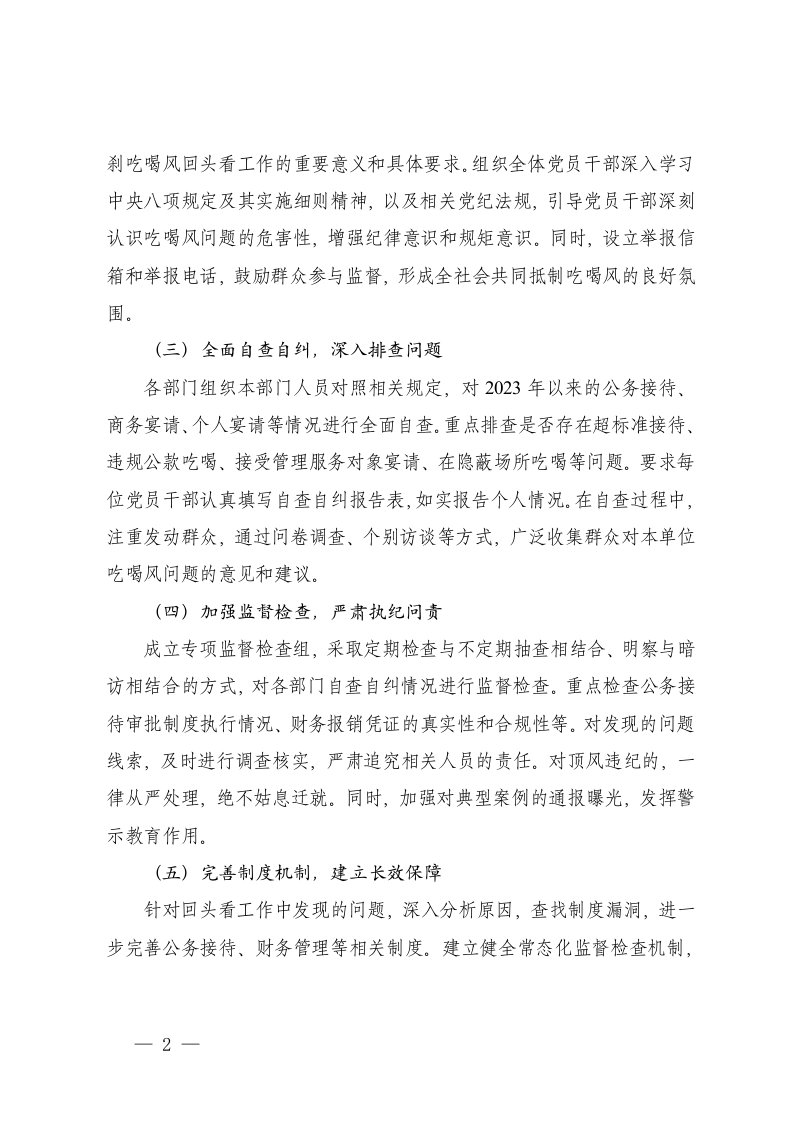 刹吃喝风回头看工作的重要意义和具体要求。组织全体党员干部深入学习中央八项规定及其实施细则精神，以及相关党纪法规，引导党员干部深刻认识吃喝风问题的危害性，增强纪律意识和规矩意识。同时，设立举报信箱和举报电话，鼓励群众参与监督，形成全社会共同抵制吃喝风的良好氛围。

（三）全面自查自纠，深入排查问题

各部门组织本部门人员对照相关规定，对 2023 年以来的公务接待、商务宴请、个人宴请等情况进行全面自查。重点排查是否存在超标准接待、违规公款吃喝、接受管理服务对象宴请、在隐蔽场所吃喝等问题。要求每位党员干部认真填写自查自纠报告表，如实报告个人情况。在自查过程中，注重发动群众，通过问卷调查、个别访谈等方式，广泛收集群众对本单位吃喝风问题的意见和建议。

（四）加强监督检查，严肃执纪问责

成立专项监督检查组，采取定期检查与不定期抽查相结合、明察与暗访相结合的方式，对各部门自查自纠情况进行监督检查。重点检查公务接待审批制度执行情况、财务报销凭证的真实性和合规性等。对发现的问题线索，及时进行调查核实，严肃追究相关人员的责任。对顶风违纪的，一律从严处理，绝不姑息迁就。同时，加强对典型案例的通报曝光，发挥警示教育作用。

（五）完善制度机制，建立长效保障

针对回头看工作中发现的问题，深入分析原因，查找制度漏洞，进一步完善公务接待、财务管理等相关制度。建立健全常态化监督检查机制，

— 2 —